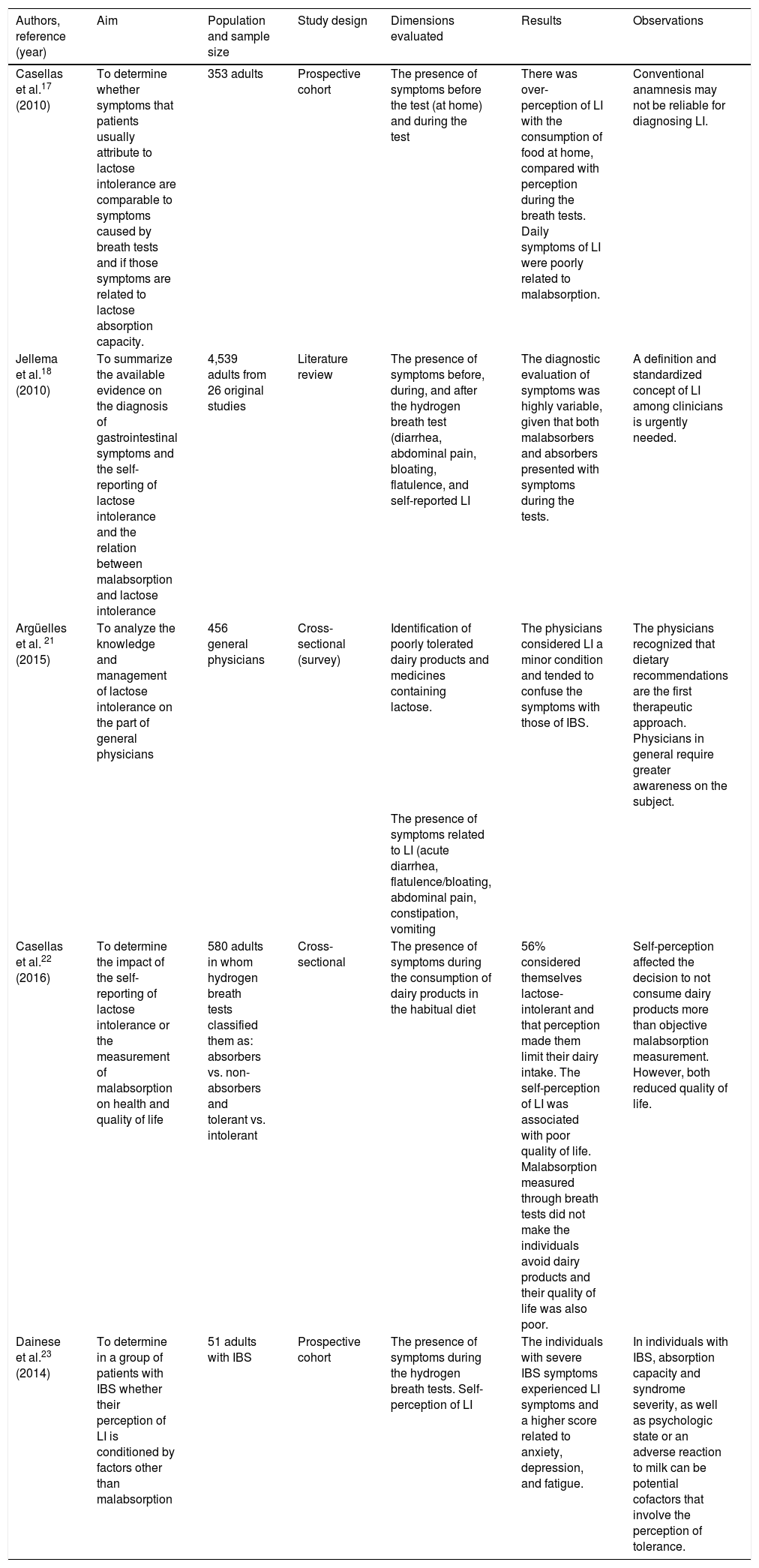 | Authors, reference (year) | Aim | Population and sample size | Study design | Dimensions evaluated | Results | Observations |
|---|---|---|---|---|---|---|
| Casellas et al.$^{17}$ (2010) | To determine whether symptoms that patients usually attribute to lactose intolerance are comparable to symptoms caused by breath tests and if those symptoms are related to lactose absorption capacity. | 353 adults | Prospective cohort | The presence of symptoms before the test (at home) and during the test | There was over-perception of LI with the consumption of food at home, compared with perception during the breath tests. Daily symptoms of LI were poorly related to malabsorption. | Conventional anamnesis may not be reliable for diagnosing LI. |
| Jellema et al.$^{18}$ (2010) | To summarize the available evidence on the diagnosis of gastrointestinal symptoms and the self-reporting of lactose intolerance and the relation between malabsorption and lactose intolerance | 4,539 adults from 26 original studies | Literature review | The presence of symptoms before, during, and after the hydrogen breath test (diarrhea, abdominal pain, bloating, flatulence, and self-reported LI | The diagnostic evaluation of symptoms was highly variable, given that both malabsorbers and absorbers presented with symptoms during the tests. | A definition and standardized concept of LI among clinicians is urgently needed. |
| Argüelles et al. $^{21}$ (2015) | To analyze the knowledge and management of lactose intolerance on the part of general physicians | 456 general physicians | Cross-sectional (survey) | Identification of poorly tolerated dairy products and medicines containing lactose. The presence of symptoms related to LI (acute diarrhea, flatulence/bloating, abdominal pain, constipation, vomiting | The physicians considered LI a minor condition and tended to confuse the symptoms with those of IBS. | The physicians recognized that dietary recommendations are the first therapeutic approach. Physicians in general require greater awareness on the subject. |
| Casellas et al.$^{22}$ (2016) | To determine the impact of the self-reporting of lactose intolerance or the measurement of malabsorption on health and quality of life | 580 adults in whom hydrogen breath tests classified them as: absorbers vs. non-absorbers and tolerant vs. intolerant | Cross-sectional | The presence of symptoms during the consumption of dairy products in the habitual diet | 56% considered themselves lactose-intolerant and that perception made them limit their dairy intake. The self-perception of LI was associated with poor quality of life. Malabsorption measured through breath tests did not make the individuals avoid dairy products and their quality of life was also poor. | Self-perception affected the decision to not consume dairy products more than objective malabsorption measurement. However, both reduced quality of life. |
| Dainese et al.$^{23}$ (2014) | To determine in a group of patients with IBS whether their perception of LI is conditioned by factors other than malabsorption | 51 adults with IBS | Prospective cohort | The presence of symptoms during the hydrogen breath tests. Self-perception of LI | The individuals with severe IBS symptoms experienced LI symptoms and a higher score related to anxiety, depression, and fatigue. | In individuals with IBS, absorption capacity and syndrome severity, as well as psychologic state or an adverse reaction to milk can be potential cofactors that involve the perception of tolerance. |